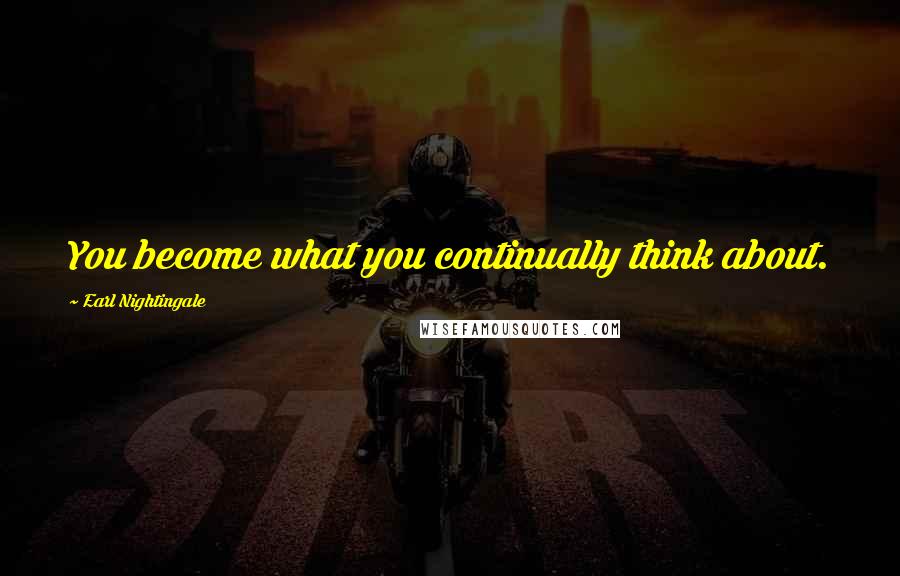 You become what you continually think about.

~ Earl Nightingale

WISEFAMOUSQUOTES.COM

START